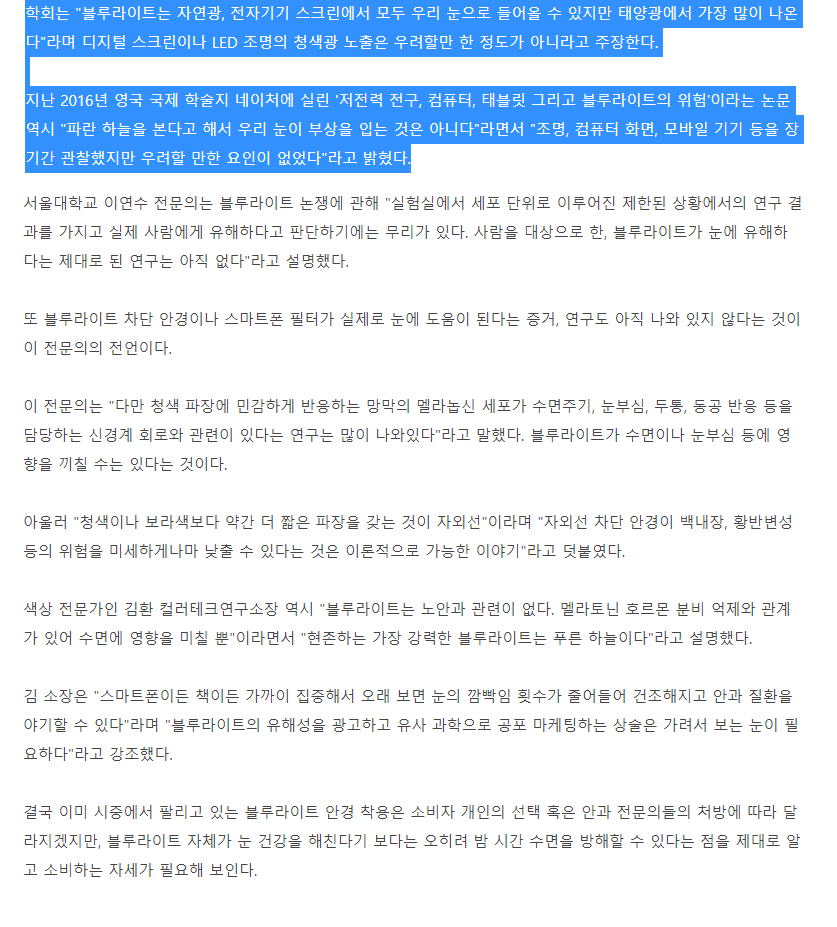 학회는 "블루라이트는 자연광, 전자기기 스크린에서 모두 우리 눈으로 들어올 수 있지만 태양광에서 가장 많이 나온다"라며 디지털 스크린이나 LED 조명의 청색광 노출은 우려할만 한 정도가 아니라고 주장한다.

지난 2016년 영국 국제 학술지 네이처에 실린 '저전력 전구, 컴퓨터, 태블릿 그리고 블루라이트의 위험'이라는 논문 역시 "파란 하늘을 본다고 해서 우리 눈이 부상을 입는 것은 아니다"라면서 "조명, 컴퓨터 화면, 모바일 기기 등을 장기간 관찰했지만 우려할 만한 요인이 없었다"라고 밝혔다.

서울대학교 이연수 전문의는 블루라이트 논쟁에 관해 "실험실에서 세포 단위로 이루어진 제한된 상황에서의 연구 결과를 가지고 실제 사람에게 유해하다고 판단하기에는 무리가 있다. 사람을 대상으로 한, 블루라이트가 눈에 유해하다는 제대로 된 연구는 아직 없다"라고 설명했다.

또 블루라이트 차단 안경이나 스마트폰 필터가 실제로 눈에 도움이 된다는 증거, 연구도 아직 나와 있지 않다는 것이 이 전문의의 전언이다.

이 전문의는 "다만 청색 파장에 민감하게 반응하는 망막의 멜라놉신 세포가 수면주기, 눈부심, 두통, 동공 반응 등을 담당하는 신경계 회로와 관련이 있다는 연구는 많이 나와있다"라고 말했다. 블루라이트가 수면이나 눈부심 등에 영향을 끼칠 수는 있다는 것이다.

아울러 "청색이나 보라색보다 약간 더 짧은 파장을 갖는 것이 자외선"이라며 "자외선 차단 안경이 백내장, 황반변성 등의 위험을 미세하게나마 낮출 수 있다는 것은 이론적으로 가능한 이야기"라고 덧붙였다.

색상 전문가인 김환 컬러테크연구소장 역시 "블루라이트는 노안과 관련이 없다. 멜라토닌 호르몬 분비 억제와 관계가 있어 수면에 영향을 미칠 뿐"이라면서 "현존하는 가장 강력한 블루라이트는 푸른 하늘이다"라고 설명했다.

김 소장은 "스마트폰이든 책이든 가까이 집중해서 오래 보면 눈의 깜빡임 횟수가 줄어들어 건조해지고 안과 질환을 야기할 수 있다"라며 "블루라이트의 유해성을 광고하고 유사 과학으로 공포 마케팅하는 상술은 가려서 보는 눈이 필요하다"라고 강조했다.

결국 이미 시중에서 팔리고 있는 블루라이트 안경 착용은 소비자 개인의 선택 혹은 안과 전문의들의 처방에 따라 달라지겠지만, 블루라이트 자체가 눈 건강을 해친다기 보다는 오히려 밤 시간 수면을 방해할 수 있다는 점을 제대로 알고 소비하는 자세가 필요해 보인다.